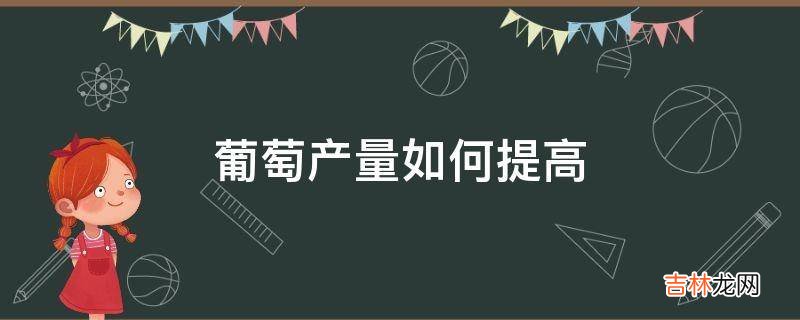 葡萄产量如何提高

吉林龙网